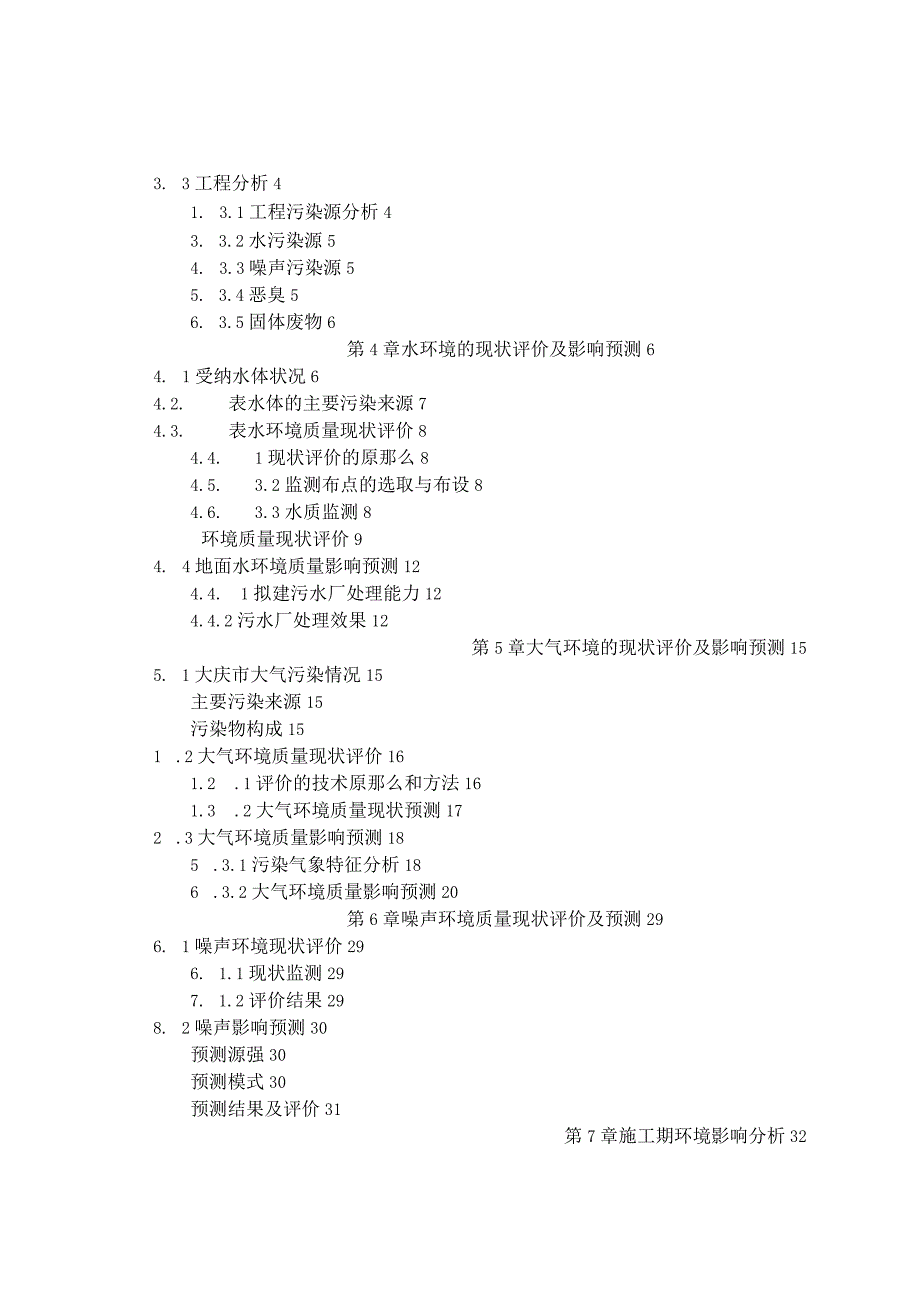 3. 3工程分析 4
1. 3.1工程污染源分析 4
3. 3.2水污染源 5
4. 3.3噪声污染源 5
5. 3.4恶臭 5
6. 3.5固体废物 6
第4章水环境的现状评价及影响预测 6
4. 1受纳水体状况 6
4.2. 表水体的主要污染来源 7
4.3. 表水环境质量现状评价 8
4.4. 1现状评价的原那么 8
4.5. 3.2监测布点的选取与布设 8
4.6. 3.3水质监测 8
环境质量现状评价 9
4. 4地面水环境质量影响预测 12
4.4. 1拟建污水厂处理能力 12
4.4.2污水厂处理效果 12
第5章大气环境的现状评价及影响预测 15
5. 1大庆市大气污染情况 15
主要污染来源 15
污染物构成 15
1 .2大气环境质量现状评价 16
1.2 .1评价的技术原那么和方法 16
1.3 .2大气环境质量现状预测 17
2 .3大气环境质量影响预测 18
5 .3.1污染气象特征分析 18
6 .3.2大气环境质量影响预测 20
第6章噪声环境质量现状评价及预测 29
6. 1噪声环境现状评价 29
6. 1.1现状监测 29
7. 1.2评价结果 29
8. 2噪声影响预测 30
预测源强 30
预测模式 30
预测结果及评价 31
第7章施工期环境影响分析 32